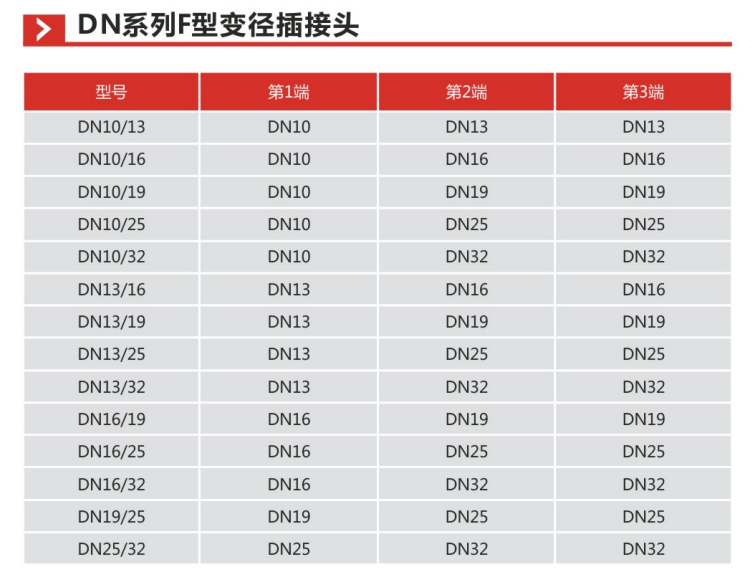 DN系列F型变径插接头

| 型号 | 第1端 | 第2端 | 第3端 |
|---|---|---|---|
| DN10/13 | DN10 | DN13 | DN13 |
| DN10/16 | DN10 | DN16 | DN16 |
| DN10/19 | DN10 | DN19 | DN19 |
| DN10/25 | DN10 | DN25 | DN25 |
| DN10/32 | DN10 | DN32 | DN32 |
| DN13/16 | DN13 | DN16 | DN16 |
| DN13/19 | DN13 | DN19 | DN19 |
| DN13/25 | DN13 | DN25 | DN25 |
| DN13/32 | DN13 | DN32 | DN32 |
| DN16/19 | DN16 | DN19 | DN19 |
| DN16/25 | DN16 | DN25 | DN25 |
| DN16/32 | DN16 | DN32 | DN32 |
| DN19/25 | DN19 | DN25 | DN25 |
| DN25/32 | DN25 | DN32 | DN32 |